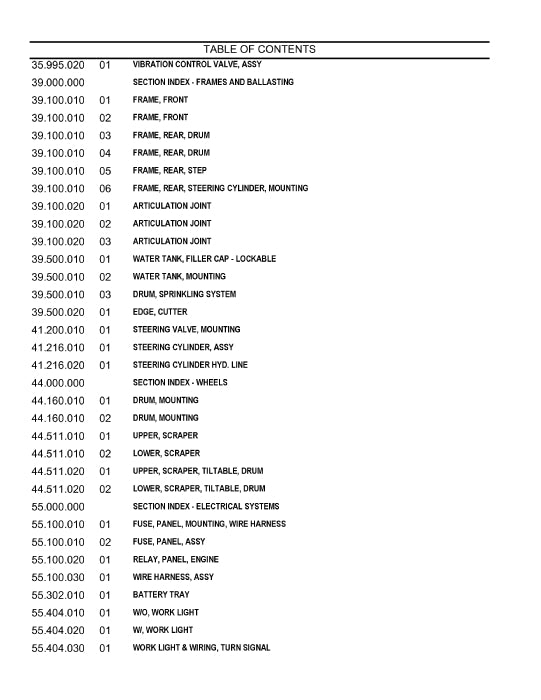 TABLE OF CONTENTS

| | | |
|---|---|---|
| 35.995.020 | 01 | VIBRATION CONTROL VALVE, ASSY |
| 39.000.000 | | SECTION INDEX - FRAMES AND BALLASTING |
| 39.100.010 | 01 | FRAME, FRONT |
| 39.100.010 | 02 | FRAME, FRONT |
| 39.100.010 | 03 | FRAME, REAR, DRUM |
| 39.100.010 | 04 | FRAME, REAR, DRUM |
| 39.100.010 | 05 | FRAME, REAR, STEP |
| 39.100.010 | 06 | FRAME, REAR, STEERING CYLINDER, MOUNTING |
| 39.100.020 | 01 | ARTICULATION JOINT |
| 39.100.020 | 02 | ARTICULATION JOINT |
| 39.100.020 | 03 | ARTICULATION JOINT |
| 39.500.010 | 01 | WATER TANK, FILLER CAP - LOCKABLE |
| 39.500.010 | 02 | WATER TANK, MOUNTING |
| 39.500.010 | 03 | DRUM, SPRINKLING SYSTEM |
| 39.500.020 | 01 | EDGE, CUTTER |
| 41.200.010 | 01 | STEERING VALVE, MOUNTING |
| 41.216.010 | 01 | STEERING CYLINDER, ASSY |
| 41.216.020 | 01 | STEERING CYLINDER HYD. LINE |
| 44.000.000 | | SECTION INDEX - WHEELS |
| 44.160.010 | 01 | DRUM, MOUNTING |
| 44.160.010 | 02 | DRUM, MOUNTING |
| 44.511.010 | 01 | UPPER, SCRAPER |
| 44.511.010 | 02 | LOWER, SCRAPER |
| 44.511.020 | 01 | UPPER, SCRAPER, TILTABLE, DRUM |
| 44.511.020 | 02 | LOWER, SCRAPER, TILTABLE, DRUM |
| 55.000.000 | | SECTION INDEX - ELECTRICAL SYSTEMS |
| 55.100.010 | 01 | FUSE, PANEL, MOUNTING, WIRE HARNESS |
| 55.100.010 | 02 | FUSE, PANEL, ASSY |
| 55.100.020 | 01 | RELAY, PANEL, ENGINE |
| 55.100.030 | 01 | WIRE HARNESS, ASSY |
| 55.302.010 | 01 | BATTERY TRAY |
| 55.404.010 | 01 | W/O, WORK LIGHT |
| 55.404.020 | 01 | W/, WORK LIGHT |
| 55.404.030 | 01 | WORK LIGHT & WIRING, TURN SIGNAL |